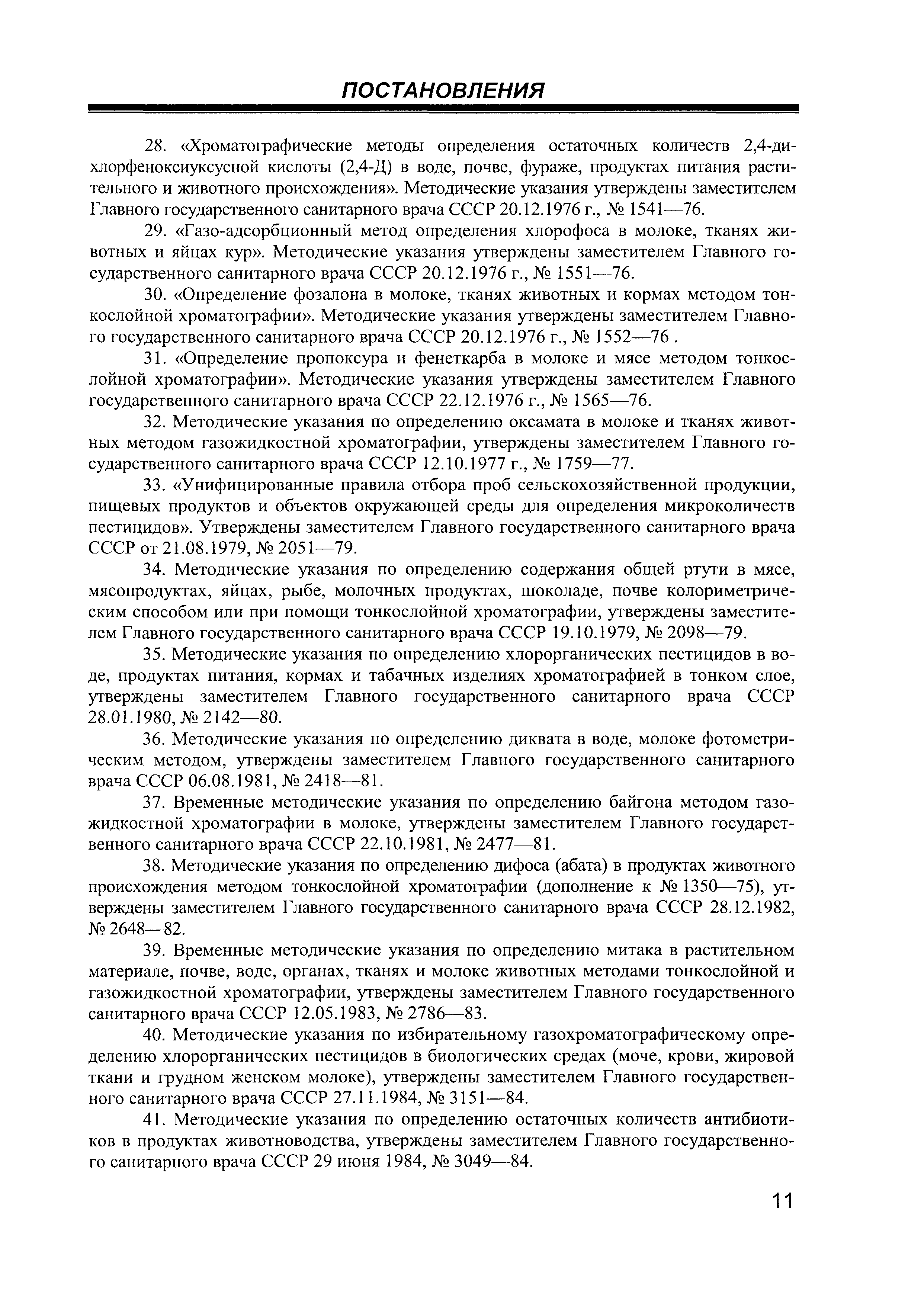 ПОСТАНОВЛЕНИЯ

28. «Хроматографические методы определения остаточных количеств 2,4-дихлорфеноксиуксусной кислоты (2,4-Д) в воде, почве, фураже, продуктах питания растительного и животного происхождения». Методические указания утверждены заместителем Главного государственного санитарного врача СССР 20.12.1976 г., № 1541—76.

29. «Газо-адсорбционный метод определения хлорофоса в молоке, тканях животных и яйцах кур». Методические указания утверждены заместителем Главного государственного санитарного врача СССР 20.12.1976 г., № 1551—76.

30. «Определение фозалона в молоке, тканях животных и кормах методом тонкослойной хроматографии». Методические указания утверждены заместителем Главного государственного санитарного врача СССР 20.12.1976 г., № 1552—76 .

31. «Определение пропоксура и фенеткарба в молоке и мясе методом тонкослойной хроматографии». Методические указания утверждены заместителем Главного государственного санитарного врача СССР 22.12.1976 г., № 1565—76.

32. Методические указания по определению оксамата в молоке и тканях животных методом газожидкостной хроматографии, утверждены заместителем Главного государственного санитарного врача СССР 12.10.1977 г., № 1759—77.

33. «Унифицированные правила отбора проб сельскохозяйственной продукции, пищевых продуктов и объектов окружающей среды для определения микроколичеств пестицидов». Утверждены заместителем Главного государственного санитарного врача СССР от 21.08.1979, № 2051—79.

34. Методические указания по определению содержания общей ртути в мясе, мясопродуктах, яйцах, рыбе, молочных продуктах, шоколаде, почве колориметрическим способом или при помощи тонкослойной хроматографии, утверждены заместителем Главного государственного санитарного врача СССР 19.10.1979, № 2098—79.

35. Методические указания по определению хлорорганических пестицидов в воде, продуктах питания, кормах и табачных изделиях хроматографией в тонком слое, утверждены заместителем Главного государственного санитарного врача СССР 28.01.1980, № 2142—80.

36. Методические указания по определению диквата в воде, молоке фотометрическим методом, утверждены заместителем Главного государственного санитарного врача СССР 06.08.1981, № 2418—81.

37. Временные методические указания по определению байгона методом газожидкостной хроматографии в молоке, утверждены заместителем Главного государственного санитарного врача СССР 22.10.1981, № 2477—81.

38. Методические указания по определению дифоса (абата) в продуктах животного происхождения методом тонкослойной хроматографии (дополнение к № 1350—75), утверждены заместителем Главного государственного санитарного врача СССР 28.12.1982, № 2648—82.

39. Временные методические указания по определению митака в растительном материале, почве, воде, органах, тканях и молоке животных методами тонкослойной и газожидкостной хроматографии, утверждены заместителем Главного государственного санитарного врача СССР 12.05.1983, № 2786—83.

40. Методические указания по избирательному газохроматографическому определению хлорорганических пестицидов в биологических средах (моче, крови, жировой ткани и грудном женском молоке), утверждены заместителем Главного государственного санитарного врача СССР 27.11.1984, № 3151—84.

41. Методические указания по определению остаточных количеств антибиотиков в продуктах животноводства, утверждены заместителем Главного государственного санитарного врача СССР 29 июня 1984, № 3049—84.

11